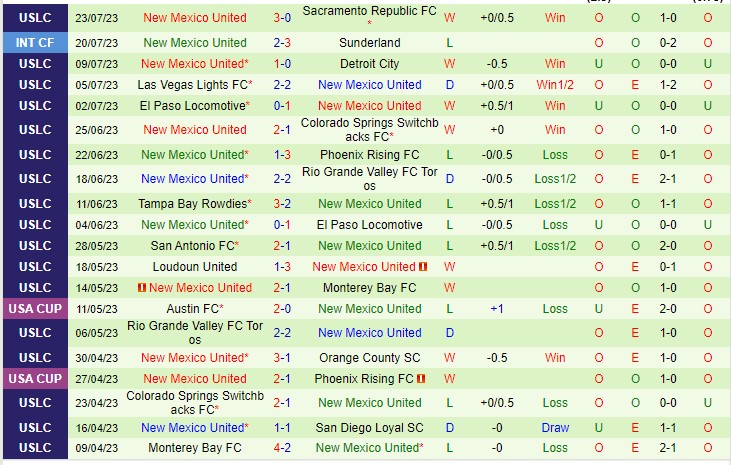 | | | | | | | | | | | | |
|---|---|---|---|---|---|---|---|---|---|---|---|
| USLC | 23/07/23 | New Mexico United | 3-0 | Sacramento Republic FC * | W | +0/0.5 | Win | O | O | 1-0 | O |
| INT CF | 20/07/23 | New Mexico United | 2-3 | Sunderland | L | | | O | O | 0-2 | O |
| USLC | 09/07/23 | New Mexico United* | 1-0 | Detroit City | W | -0.5 | Win | U | O | 0-0 | U |
| USLC | 05/07/23 | Las Vegas Lights FC* | 2-2 | New Mexico United | D | +0/0.5 | Win1/2 | O | E | 1-2 | O |
| USLC | 02/07/23 | El Paso Locomotive* | 0-1 | New Mexico United | W | +0.5/1 | Win | U | O | 0-0 | U |
| USLC | 25/06/23 | New Mexico United | 2-1 | Colorado Springs Switchbacks FC* | W | +0 | Win | O | O | 1-0 | O |
| USLC | 22/06/23 | New Mexico United* | 1-3 | Phoenix Rising FC | L | -0/0.5 | Loss | O | E | 0-1 | O |
| USLC | 18/06/23 | New Mexico United* | 2-2 | Rio Grande Valley FC Toros | D | -0/0.5 | Loss1/2 | O | E | 2-1 | O |
| USLC | 11/06/23 | Tampa Bay Rowdies* | 3-2 | New Mexico United | L | +0.5/1 | Loss1/2 | O | O | 1-1 | O |
| USLC | 04/06/23 | New Mexico United* | 0-1 | El Paso Locomotive | L | -0/0.5 | Loss | U | O | 0-0 | U |
| USLC | 28/05/23 | San Antonio FC* | 2-1 | New Mexico United | L | +0.5/1 | Loss1/2 | O | O | 2-0 | O |
| USLC | 18/05/23 | Loudoun United | 1-3 | New Mexico United | W | | | O | E | 0-1 | O |
| USLC | 14/05/23 | New Mexico United | 2-1 | Monterey Bay FC | W | | | O | O | 1-0 | O |
| USA CUP | 11/05/23 | Austin FC* | 2-0 | New Mexico United | L | +1 | Loss | U | E | 2-0 | O |
| USLC | 06/05/23 | Rio Grande Valley FC Toros | 2-2 | New Mexico United | D | | | O | E | 1-0 | O |
| USLC | 30/04/23 | New Mexico United* | 3-1 | Orange County SC | W | -0.5 | Win | O | E | 1-0 | O |
| USA CUP | 27/04/23 | New Mexico United | 2-1 | Phoenix Rising FC | W | | | O | O | 1-0 | O |
| USLC | 23/04/23 | Colorado Springs Switchbacks FC* | 2-1 | New Mexico United | L | +0/0.5 | Loss | O | O | 0-0 | O |
| USLC | 16/04/23 | New Mexico United* | 1-1 | San Diego Loyal SC | D | -0 | Draw | U | E | 1-1 | O |
| USLC | 09/04/23 | Monterey Bay FC | 4-2 | New Mexico United* | L | -0 | Loss | O | E | 2-1 | O |